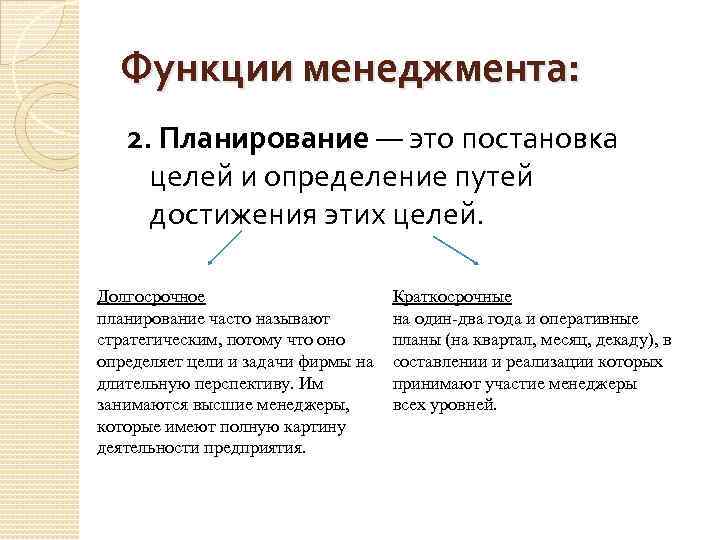 Функции менеджмента:

2. Планирование — это постановка целей и определение путей достижения этих целей.

Долгосрочное
планирование часто называют стратегическим, потому что оно определяет цели и задачи фирмы на длительную перспективу. Им занимаются высшие менеджеры, которые имеют полную картину деятельности предприятия.

Краткосрочные
на один-два года и оперативные планы (на квартал, месяц, декаду), в составлении и реализации которых принимают участие менеджеры всех уровней.